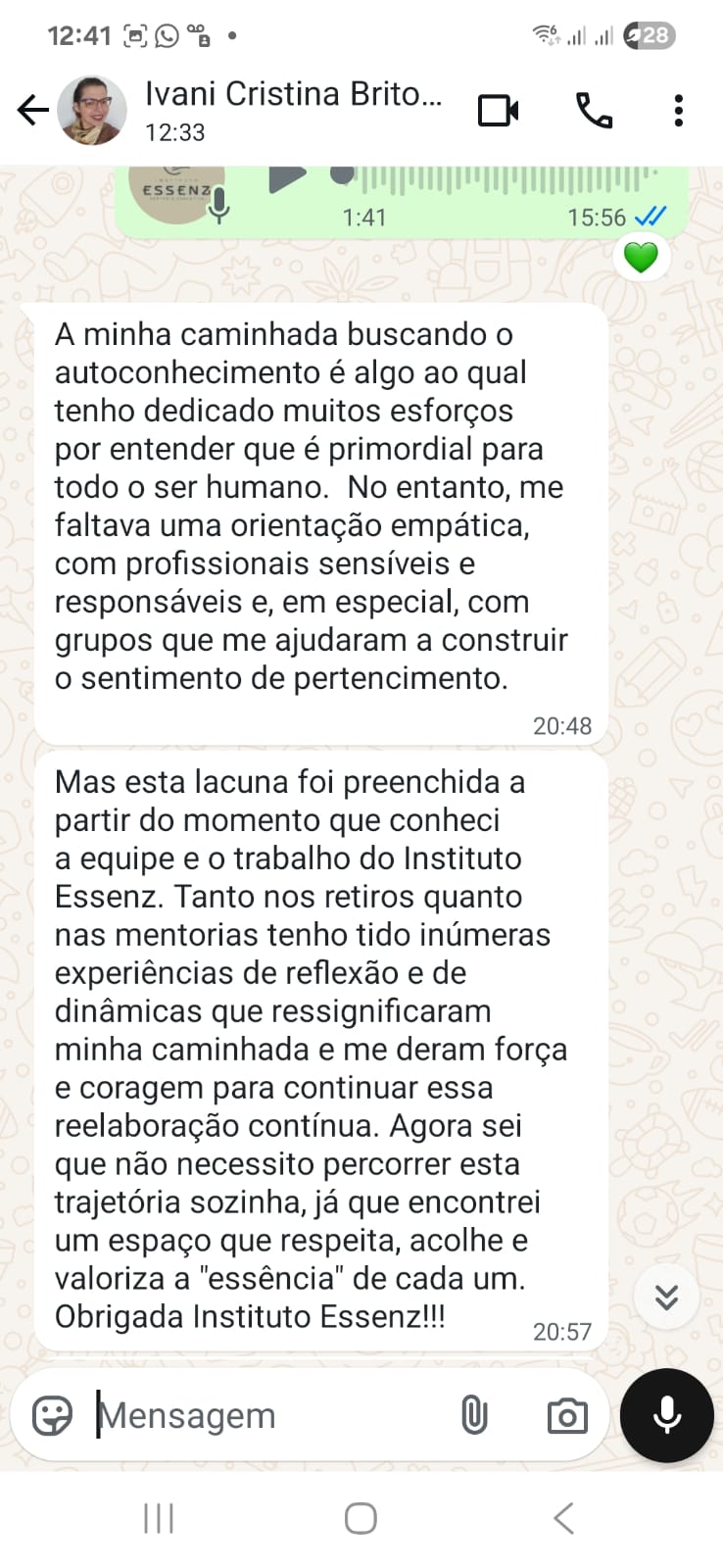 12:41 28

Ivani Cristina Brito...
12:33

ESSENZ
1:41 15:56

A minha caminhada buscando o autoconhecimento é algo ao qual tenho dedicado muitos esforços por entender que é primordial para todo o ser humano. No entanto, me faltava uma orientação empática, com profissionais sensíveis e responsáveis e, em especial, com grupos que me ajudaram a construir o sentimento de pertencimento.
20:48

Mas esta lacuna foi preenchida a partir do momento que conheci a equipe e o trabalho do Instituto Essenz. Tanto nos retiros quanto nas mentorias tenho tido inúmeras experiências de reflexão e de dinâmicas que ressignificaram minha caminhada e me deram força e coragem para continuar essa reelaboração contínua. Agora sei que não necessito percorrer esta trajetória sozinha, já que encontrei um espaço que respeita, acolhe e valoriza a "essência" de cada um. Obrigada Instituto Essenz!!!
20:57

Mensagem